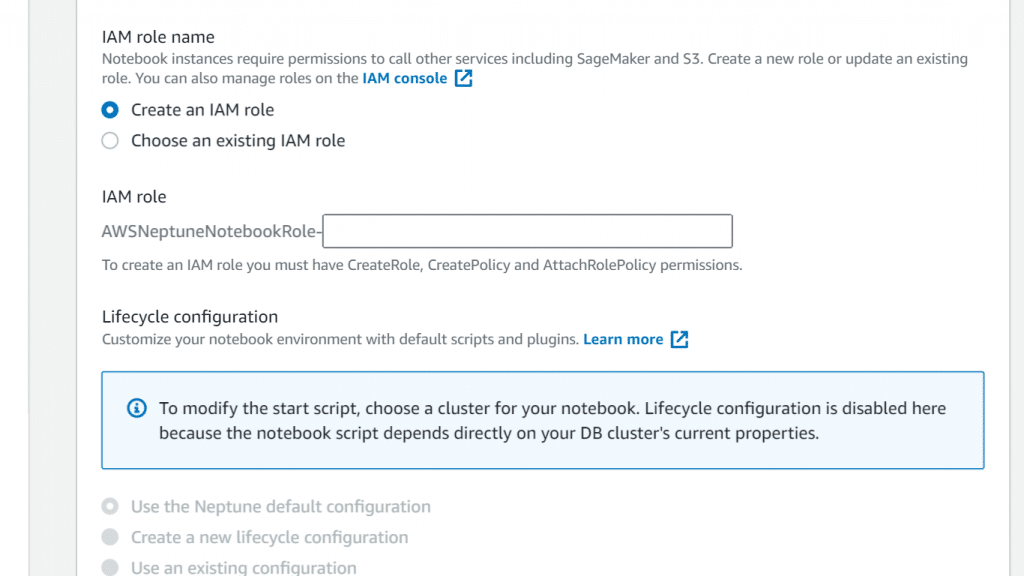 IAM role name
Notebook instances require permissions to call other services including SageMaker and S3. Create a new role or update an existing role. You can also manage roles on the IAM console

Create an IAM role
Choose an existing IAM role

IAM role
AWSNeptuneNotebookRole-
To create an IAM role you must have CreateRole, CreatePolicy and AttachRolePolicy permissions.

Lifecycle configuration
Customize your notebook environment with default scripts and plugins. Learn more

To modify the start script, choose a cluster for your notebook. Lifecycle configuration is disabled here because the notebook script depends directly on your DB cluster's current properties.

Use the Neptune default configuration
Create a new lifecycle configuration
Use an existing configuration